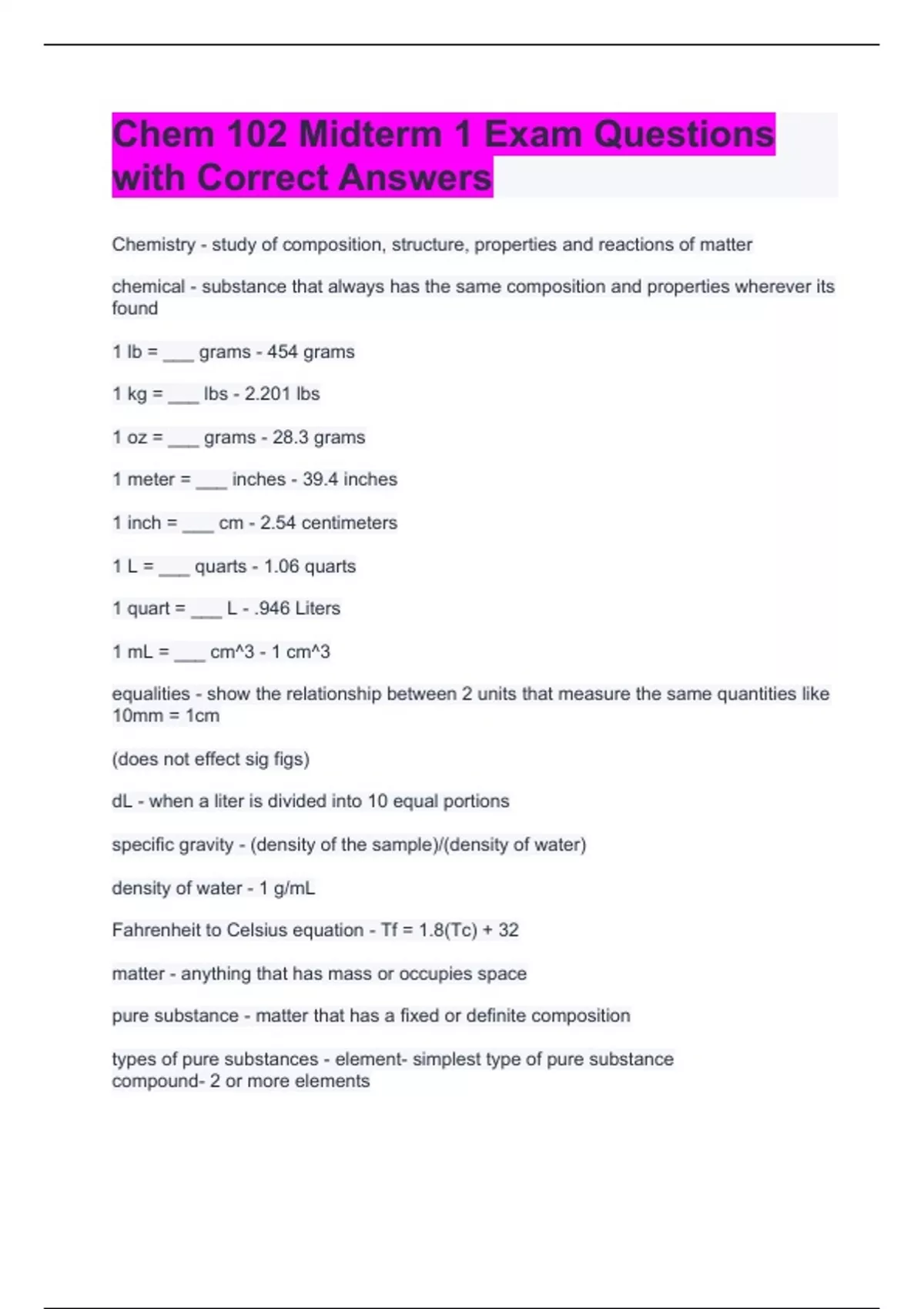 Chem 102 Midterm 1 Exam Questions with Correct Answers

Chemistry - study of composition, structure, properties and reactions of matter

chemical - substance that always has the same composition and properties wherever its found

1 lb = ___ grams - 454 grams

1 kg = ___ lbs - 2.201 lbs

1 oz = ___ grams - 28.3 grams

1 meter = ___ inches - 39.4 inches

1 inch = ___ cm - 2.54 centimeters

1 L = ___ quarts - 1.06 quarts

1 quart = ___ L - .946 Liters

1 mL = ___ cm^3 - 1 cm^3

equalities - show the relationship between 2 units that measure the same quantities like 10mm = 1cm

(does not effect sig figs)

dL - when a liter is divided into 10 equal portions

specific gravity - (density of the sample)/(density of water)

density of water - 1 g/mL

Fahrenheit to Celsius equation - Tf = 1.8(Tc) + 32

matter - anything that has mass or occupies space

pure substance - matter that has a fixed or definite composition

types of pure substances - element- simplest type of pure substance
compound- 2 or more elements